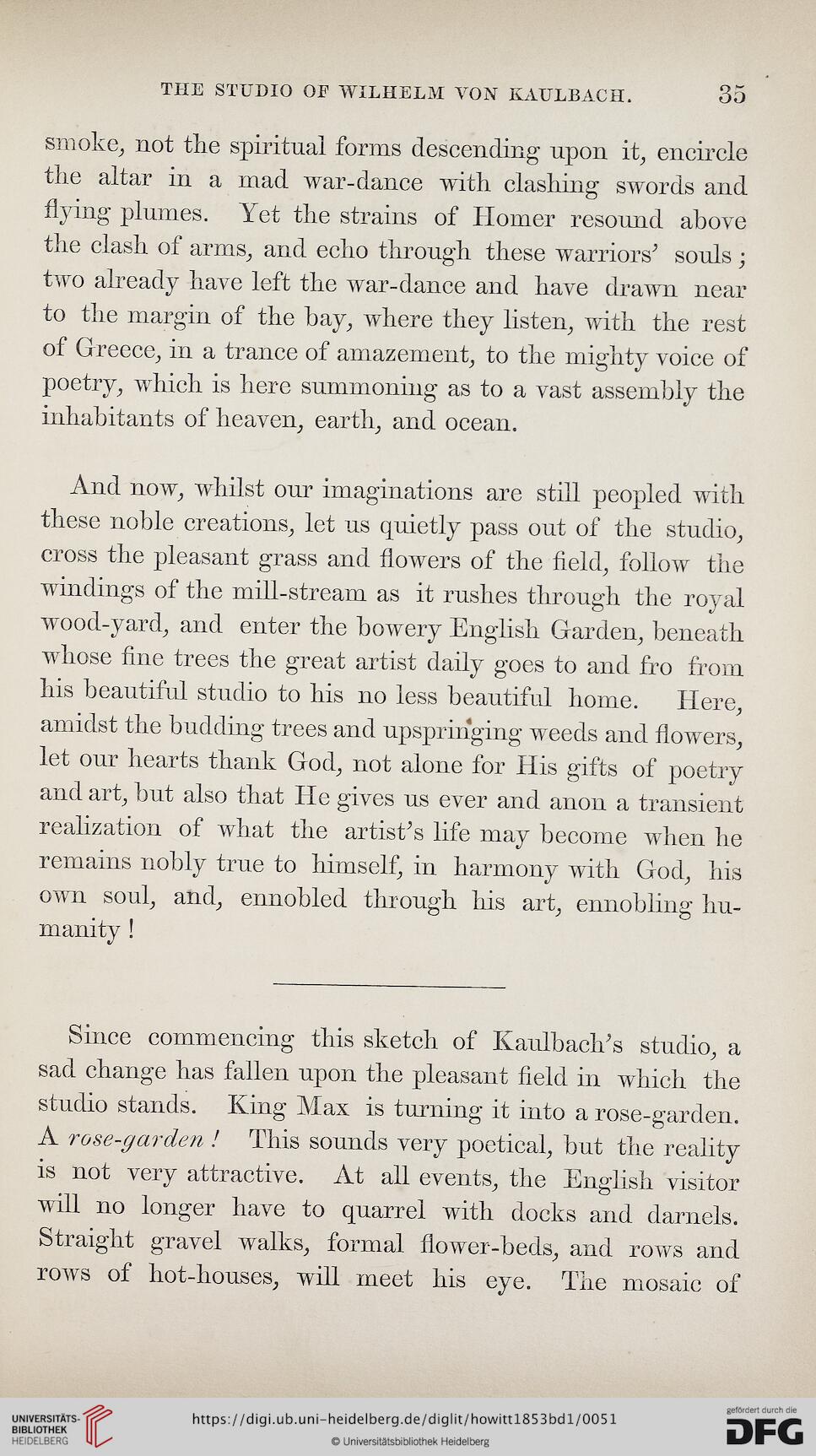 THE STUDIO OF WILHELM VON KAULBACH. 35

smoke, not the spiritual forms descending upon it, encircle the altar in a mad war-dance with clashing swords and flying plumes. Yet the strains of Homer resound above the clash of arms, and echo through these warriors' souls; two already have left the war-dance and have drawn near to the margin of the bay, where they listen, with the rest of Greece, in a trance of amazement, to the mighty voice of poetry, which is here summoning as to a vast assembly the inhabitants of heaven, earth, and ocean.

And now, whilst our imaginations are still peopled with these noble creations, let us quietly pass out of the studio, cross the pleasant grass and flowers of the field, follow the windings of the mill-stream as it rushes through the royal wood-yard, and enter the bowery English Garden, beneath whose fine trees the great artist daily goes to and fro from his beautiful studio to his no less beautiful home. Here, amidst the budding trees and upspringing weeds and flowers, let our hearts thank God, not alone for His gifts of poetry and art, but also that He gives us ever and anon a transient realization of what the artist's life may become when he remains nobly true to himself, in harmony with God, his own soul, and, ennobled through his art, ennobling humanity!

Since commencing this sketch of Kaulbach's studio, a sad change has fallen upon the pleasant field in which the studio stands. King Max is turning it into a rose-garden. A rose-garden! This sounds very poetical, but the reality is not very attractive. At all events, the English visitor will no longer have to quarrel with docks and darnels. Straight gravel walks, formal flower-beds, and rows and rows of hot-houses, will meet his eye. The mosaic of

UNIVERSITÄTS-BIBLIOTHEK HEIDELBERG
https://digi.ub.uni-heidelberg.de/diglit/howitt1853bd1/0051
© Universitätsbibliothek Heidelberg
gefördert durch die DFG